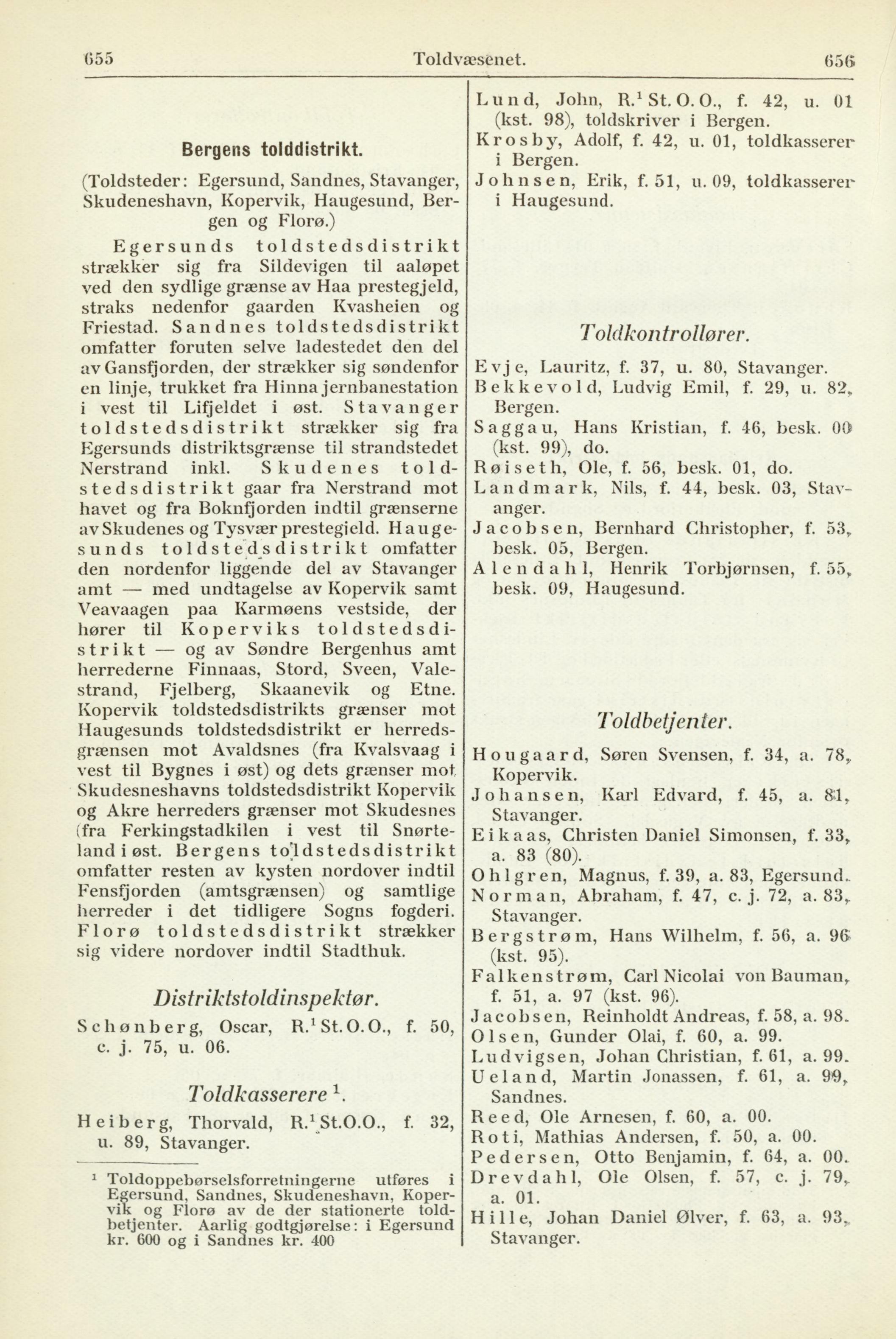 655 Toldvæsenet. 656

Bergens tolddistrikt.

(Toldsteder: Egersund, Sandnes, Stavanger, Skudeneshavn, Kopervik, Haugesund, Bergen og Florø.)

Egersunds toldstedsdistrikt strækker sig fra Sildevigen til aaløpet ved den sydlige grænse av Haa prestegjeld, straks nedenfor gaarden Kvasheien og Friestad. Sandnes toldstedsdistrikt omfatter foruten selve ladestedet den del av Gansfjorden, der strækker sig søndenfor en linje, trukket fra Hinna jernbanestation i vest til Lifjeldet i øst. Stavanger toldstedsdistrikt strækker sig fra Egersunds distriktsgrænse til strandstedet Nerstrand inkl. Skudenes toldstedsdistrikt gaar fra Nerstrand mot havet og fra Boknfjorden indtil grænserne av Skudenes og Tysvær prestegield. Haugesunds toldstedsdistrikt omfatter den nordenfor liggende del av Stavanger amt — med undtagelse av Kopervik samt Veavaagen paa Karmøens vestside, der hører til Koperviks toldstedsdistrikt — og av Søndre Bergenhus amt herrederne Finnaas, Stord, Sveen, Valestrand, Fjelberg, Skaanevik og Etne. Kopervik toldstedsdistrikts grænser mot Haugesunds toldstedsdistrikt er herredsgrænsen mot Avaldsnes (fra Kvalsvaag i vest til Bygnes i øst) og dets grænser mot Skudesneshavns toldstedsdistrikt Kopervik og Akre herreders grænser mot Skudesnes (fra Ferkingstadkilen i vest til Snørteland i øst. Bergens toldstedsdistrikt omfatter resten av kysten nordover indtil Fensfjorden (amtsgrænsen) og samtlige herreder i det tidligere Sogns fogderi. Florø toldstedsdistrikt strækker sig videre nordover indtil Stadthuk.

Distriktstoldinspektør.

Schønberg, Oscar, R.$^1$ St. O. O., f. 50, c. j. 75, u. 06.

Toldkasserere $^1$.

Heiberg, Thorvald, R.$^1$ St.O.O., f. 32, u. 89, Stavanger.

$^1$ Toldoppebørselsforretningerne utføres i Egersund, Sandnes, Skudeneshavn, Kopervik og Florø av de der stationerte toldbetjenter. Aarlig godtgjørelse: i Egersund kr. 600 og i Sandnes kr. 400

Lund, John, R.$^1$ St. O. O., f. 42, u. 01 (kst. 98), toldskriver i Bergen.
Krosby, Adolf, f. 42, u. 01, toldkasserer i Bergen.
Johnsen, Erik, f. 51, u. 09, toldkasserer i Haugesund.

Toldkontrollører.

Evje, Lauritz, f. 37, u. 80, Stavanger.
Bekkevold, Ludvig Emil, f. 29, u. 82, Bergen.
Saggau, Hans Kristian, f. 46, besk. 00 (kst. 99), do.
Røiseth, Ole, f. 56, besk. 01, do.
Landmark, Nils, f. 44, besk. 03, Stavanger.
Jacobsen, Bernhard Christopher, f. 53, besk. 05, Bergen.
Alendahl, Henrik Torbjørnsen, f. 55, besk. 09, Haugesund.

Toldbetjenter.

Hougaard, Søren Svensen, f. 34, a. 78, Kopervik.
Johansen, Karl Edvard, f. 45, a. 81, Stavanger.
Eikaas, Christen Daniel Simonsen, f. 33, a. 83 (80).
Ohlgren, Magnus, f. 39, a. 83, Egersund.
Norman, Abraham, f. 47, c. j. 72, a. 83, Stavanger.
Bergstrøm, Hans Wilhelm, f. 56, a. 96 (kst. 95).
Falkenstrøm, Carl Nicolai von Bauman, f. 51, a. 97 (kst. 96).
Jacobsen, Reinholdt Andreas, f. 58, a. 98.
Olsen, Gunder Olai, f. 60, a. 99.
Ludvigsen, Johan Christian, f. 61, a. 99.
Ueland, Martin Jonassen, f. 61, a. 99, Sandnes.
Reed, Ole Arnesen, f. 60, a. 00.
Roti, Mathias Andersen, f. 50, a. 00.
Pedersen, Otto Benjamin, f. 64, a. 00.
Drevdahl, Ole Olsen, f. 57, c. j. 79, a. 01.
Hille, Johan Daniel Ølver, f. 63, a. 93, Stavanger.